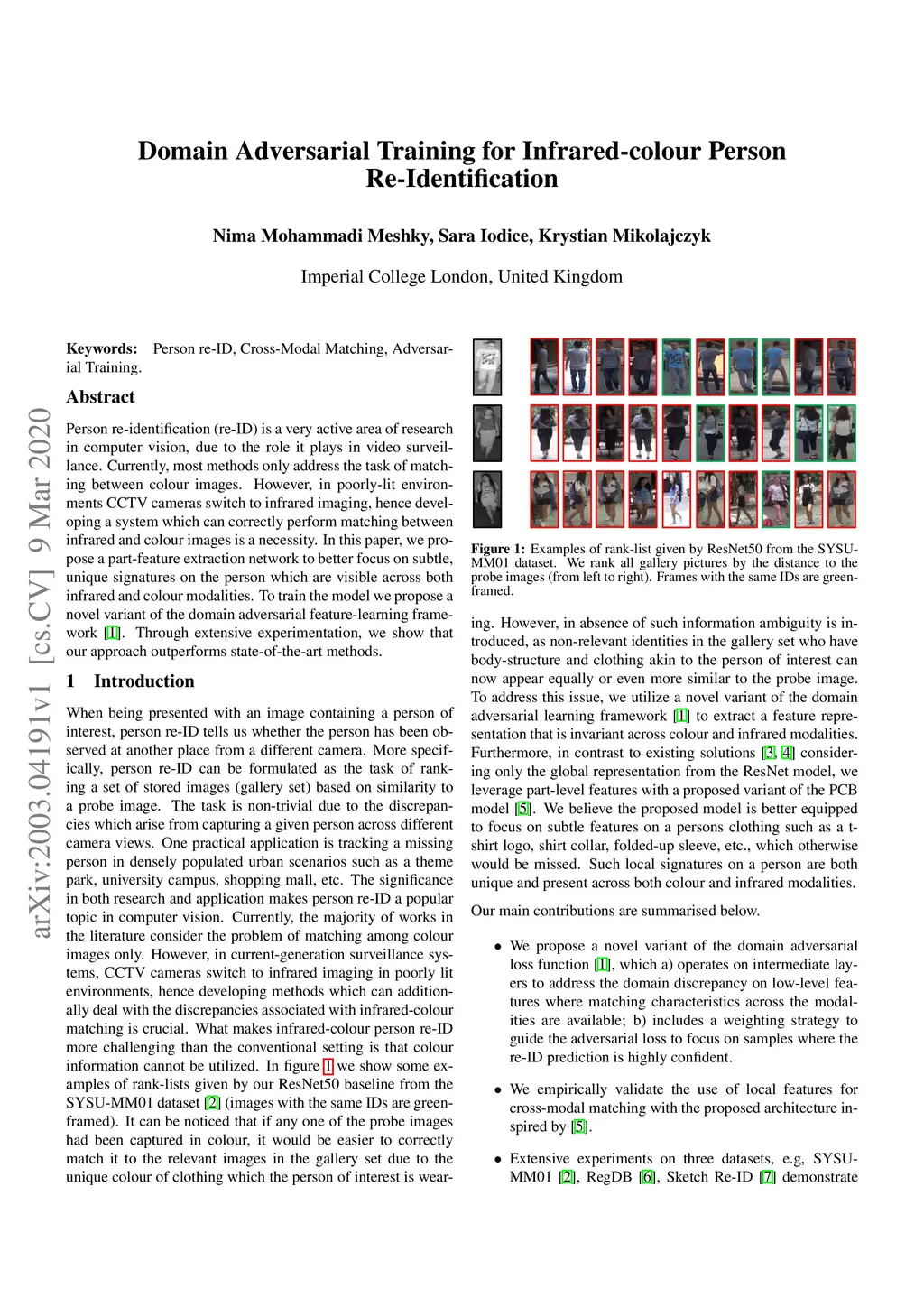 Domain Adversarial Training for Infrared-colour Person Re-Identification

Nima Mohammadi Meshky, Sara Iodice, Krystian Mikolajczyk

Imperial College London, United Kingdom

arXiv:2003.04191v1 [cs.CV] 9 Mar 2020

Keywords: Person re-ID, Cross-Modal Matching, Adversarial Training.

Abstract

Person re-identification (re-ID) is a very active area of research in computer vision, due to the role it plays in video surveillance. Currently, most methods only address the task of matching between colour images. However, in poorly-lit environments CCTV cameras switch to infrared imaging, hence developing a system which can correctly perform matching between infrared and colour images is a necessity. In this paper, we propose a part-feature extraction network to better focus on subtle, unique signatures on the person which are visible across both infrared and colour modalities. To train the model we propose a novel variant of the domain adversarial feature-learning framework [1]. Through extensive experimentation, we show that our approach outperforms state-of-the-art methods.

1 Introduction

When being presented with an image containing a person of interest, person re-ID tells us whether the person has been observed at another place from a different camera. More specifically, person re-ID can be formulated as the task of ranking a set of stored images (gallery set) based on similarity to a probe image. The task is non-trivial due to the discrepancies which arise from capturing a given person across different camera views. One practical application is tracking a missing person in densely populated urban scenarios such as a theme park, university campus, shopping mall, etc. The significance in both research and application makes person re-ID a popular topic in computer vision. Currently, the majority of works in the literature consider the problem of matching among colour images only. However, in current-generation surveillance systems, CCTV cameras switch to infrared imaging in poorly lit environments, hence developing methods which can additionally deal with the discrepancies associated with infrared-colour matching is crucial. What makes infrared-colour person re-ID more challenging than the conventional setting is that colour information cannot be utilized. In figure 1 we show some examples of rank-lists given by our ResNet50 baseline from the SYSU-MM01 dataset [2] (images with the same IDs are green-framed). It can be noticed that if any one of the probe images had been captured in colour, it would be easier to correctly match it to the relevant images in the gallery set due to the unique colour of clothing which the person of interest is wear-

Figure 1: Examples of rank-list given by ResNet50 from the SYSU-MM01 dataset. We rank all gallery pictures by the distance to the probe images (from left to right). Frames with the same IDs are green-framed.

ing. However, in absence of such information ambiguity is introduced, as non-relevant identities in the gallery set who have body-structure and clothing akin to the person of interest can now appear equally or even more similar to the probe image. To address this issue, we utilize a novel variant of the domain adversarial learning framework [1] to extract a feature representation that is invariant across colour and infrared modalities. Furthermore, in contrast to existing solutions [3, 4] considering only the global representation from the ResNet model, we leverage part-level features with a proposed variant of the PCB model [5]. We believe the proposed model is better equipped to focus on subtle features on a persons clothing such as a t-shirt logo, shirt collar, folded-up sleeve, etc., which otherwise would be missed. Such local signatures on a person are both unique and present across both colour and infrared modalities.

Our main contributions are summarised below.

• We propose a novel variant of the domain adversarial loss function [1], which a) operates on intermediate layers to address the domain discrepancy on low-level features where matching characteristics across the modalities are available; b) includes a weighting strategy to guide the adversarial loss to focus on samples where the re-ID prediction is highly confident.

• We empirically validate the use of local features for cross-modal matching with the proposed architecture inspired by [5].

• Extensive experiments on three datasets, e.g, SYSU-MM01 [2], RegDB [6], Sketch Re-ID [7] demonstrate